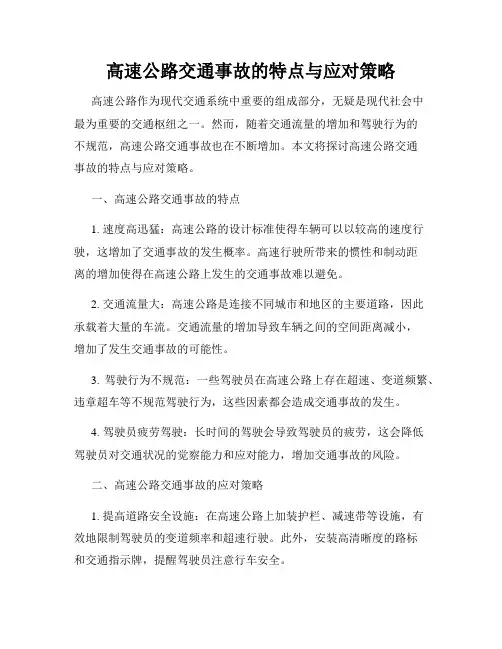 高速公路交通事故的特点与应对策略

高速公路作为现代交通系统中重要的组成部分，无疑是现代社会中最为重要的交通枢纽之一。然而，随着交通流量的增加和驾驶行为的不规范，高速公路交通事故也在不断增加。本文将探讨高速公路交通事故的特点与应对策略。

一、高速公路交通事故的特点

1. 速度高迅猛：高速公路的设计标准使得车辆可以以较高的速度行驶，这增加了交通事故的发生概率。高速行驶所带来的惯性和制动距离的增加使得在高速公路上发生的交通事故难以避免。

2. 交通流量大：高速公路是连接不同城市和地区的主要道路，因此承载着大量的车流。交通流量的增加导致车辆之间的空间距离减小，增加了发生交通事故的可能性。

3. 驾驶行为不规范：一些驾驶员在高速公路上存在超速、变道频繁、违章超车等不规范驾驶行为，这些因素都会造成交通事故的发生。

4. 驾驶员疲劳驾驶：长时间的驾驶会导致驾驶员的疲劳，这会降低驾驶员对交通状况的觉察能力和应对能力，增加交通事故的风险。

二、高速公路交通事故的应对策略

1. 提高道路安全设施：在高速公路上加装护栏、减速带等设施，有效地限制驾驶员的变道频率和超速行驶。此外，安装高清晰度的路标和交通指示牌，提醒驾驶员注意行车安全。